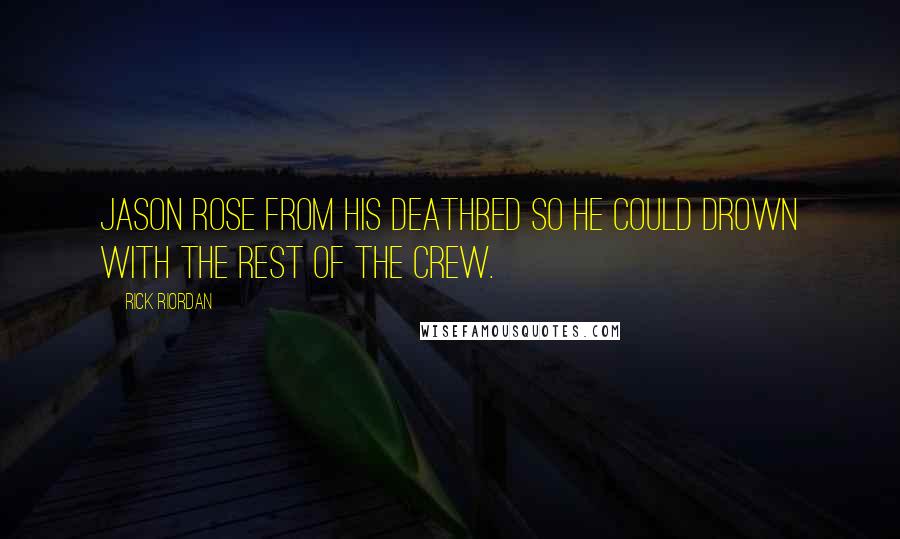 JASON ROSE FROM HIS DEATHBED SO HE COULD DROWN WITH THE REST OF THE CREW.

RICK RIORDAN

WISEFAMOUSQUOTES.COM